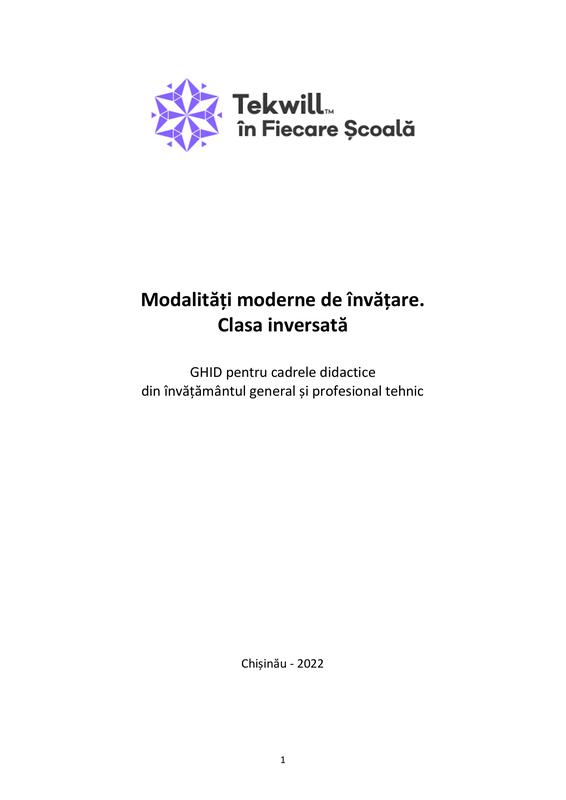 Tekwill™
în Fiecare Școală

Modalități moderne de învățare.
Clasa inversată

GHID pentru cadrele didactice
din învățământul general și profesional tehnic

Chișinău - 2022

1